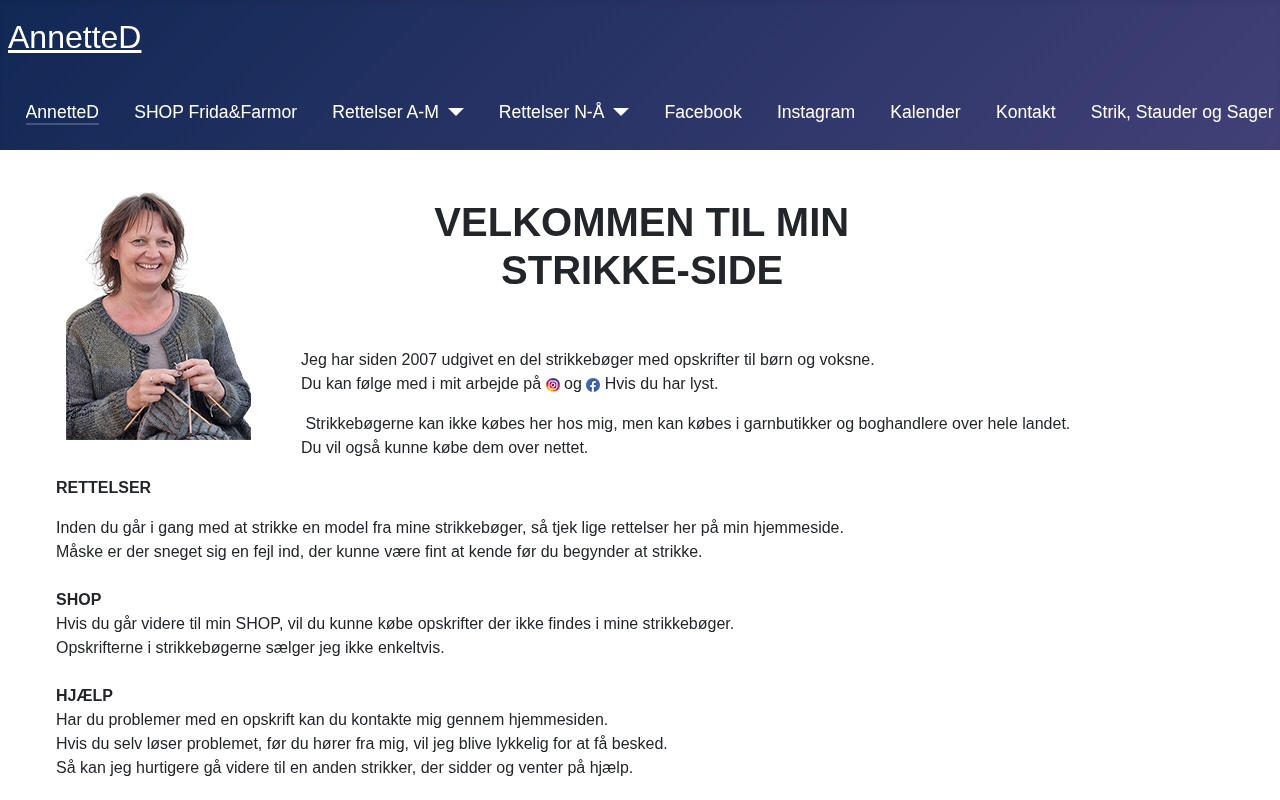 AnnetteD

AnnetteD SHOP Frida&Farmor Rettelser A-M Rettelser N-Å Facebook Instagram Kalender Kontakt Strik, Stauder og Sager

VELKOMMEN TIL MIN STRIKKE-SIDE

Jeg har siden 2007 udgivet en del strikkebøger med opskrifter til børn og voksne.
Du kan følge med i mit arbejde på og Hvis du har lyst.

Strikkebøgerne kan ikke købes her hos mig, men kan købes i garnbutikker og boghandlere over hele landet.
Du vil også kunne købe dem over nettet.

RETTELSER

Inden du går i gang med at strikke en model fra mine strikkebøger, så tjek lige rettelser her på min hjemmeside.
Måske er der sneget sig en fejl ind, der kunne være fint at kende før du begynder at strikke.

SHOP
Hvis du går videre til min SHOP, vil du kunne købe opskrifter der ikke findes i mine strikkebøger.
Opskrifterne i strikkebøgerne sælger jeg ikke enkeltvis.

HJÆLP
Har du problemer med en opskrift kan du kontakte mig gennem hjemmesiden.
Hvis du selv løser problemet, før du hører fra mig, vil jeg blive lykkelig for at få besked.
Så kan jeg hurtigere gå videre til en anden strikker, der sidder og venter på hjælp.